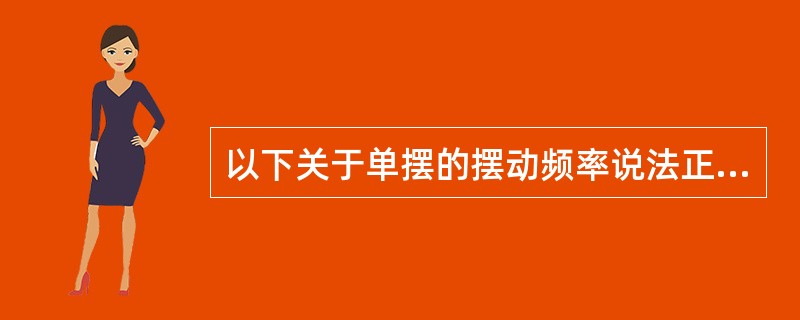 以下关于单摆的摆动频率说法正...